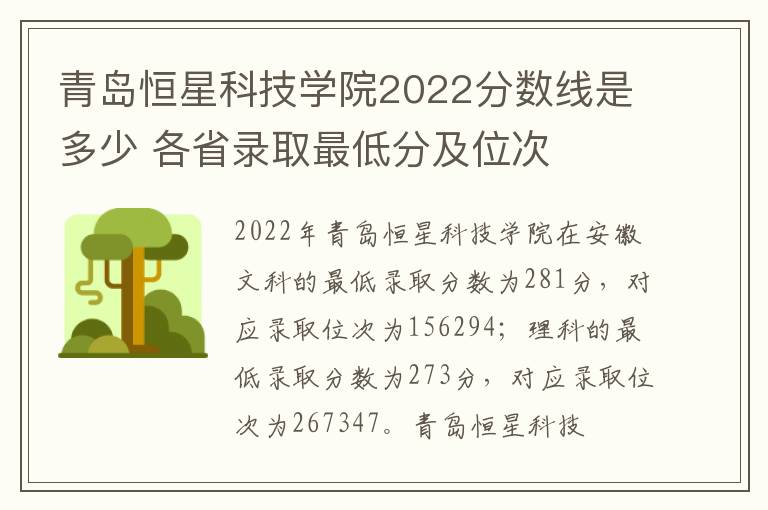 青岛恒星科技学院2022分数线是多少 各省录取最低分及位次

2022年青岛恒星科技学院在安徽文科的最低录取分数为281分，对应录取位次为156294；理科的最低录取分数为273分，对应录取位次为267347。青岛恒星科技